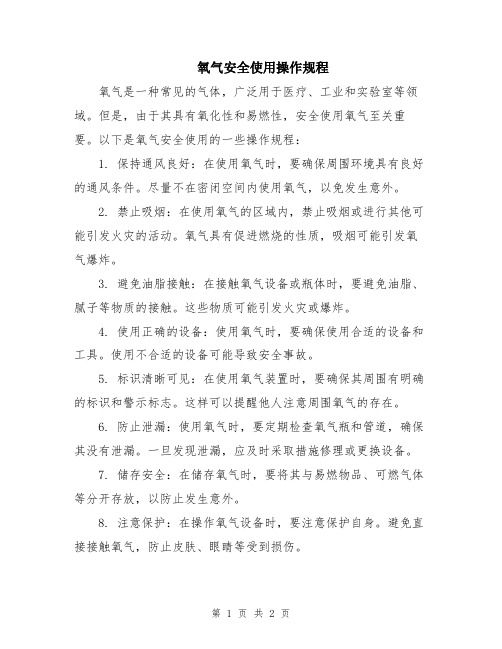 氧气安全使用操作规程

氧气是一种常见的气体，广泛用于医疗、工业和实验室等领域。但是，由于其具有氧化性和易燃性，安全使用氧气至关重要。以下是氧气安全使用的一些操作规程：

1. 保持通风良好：在使用氧气时，要确保周围环境具有良好的通风条件。尽量不在密闭空间内使用氧气，以免发生意外。

2. 禁止吸烟：在使用氧气的区域内，禁止吸烟或进行其他可能引发火灾的活动。氧气具有促进燃烧的性质，吸烟可能引发氧气爆炸。

3. 避免油脂接触：在接触氧气设备或瓶体时，要避免油脂、腻子等物质的接触。这些物质可能引发火灾或爆炸。

4. 使用正确的设备：使用氧气时，要确保使用合适的设备和工具。使用不合适的设备可能导致安全事故。

5. 标识清晰可见：在使用氧气装置时，要确保其周围有明确的标识和警示标志。这样可以提醒他人注意周围氧气的存在。

6. 防止泄漏：使用氧气时，要定期检查氧气瓶和管道，确保其没有泄漏。一旦发现泄漏，应及时采取措施修理或更换设备。

7. 储存安全：在储存氧气时，要将其与易燃物品、可燃气体等分开存放，以防止发生意外。

8. 注意保护：在操作氧气设备时，要注意保护自身。避免直接接触氧气，防止皮肤、眼睛等受到损伤。

第 1 页 共 2 页